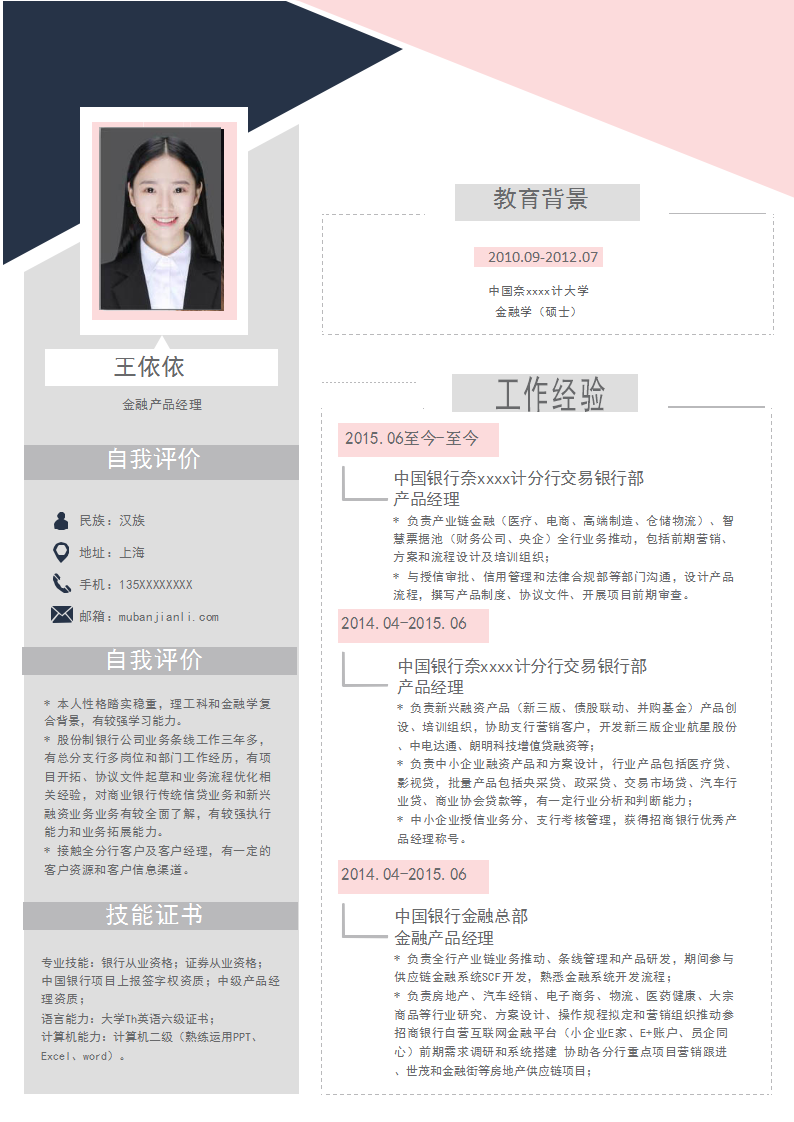 王依依

金融产品经理

自我评价

民族：汉族

地址：上海

手机：135XXXXXXXX

邮箱：mubanjianli.com

自我评价

* 本人性格踏实稳重，理工科和金融学复合背景，有较强学习能力。
* 股份制银行公司业务条线工作三年多，有总分支行多岗位和部门工作经历，有项目开拓、协议文件起草和业务流程优化相关经验，对商业银行传统信贷业务和新兴融资业务业务有较全面了解，有较强执行能力和业务拓展能力。
* 接触全分行客户及客户经理，有一定的客户资源和客户信息渠道。

技能证书

专业技能：银行从业资格；证券从业资格；中国银行项目上报签字权资质；中级产品经理资质；
语言能力：大学Th英语六级证书；
计算机能力：计算机二级（熟练运用PPT、Excel、word）。

教育背景

2010.09-2012.07

中国奈xxxx计大学
金融学（硕士）

工作经验

2015.06至今-至今

中国银行奈xxxx计分行交易银行部
产品经理
* 负责产业链金融（医疗、电商、高端制造、仓储物流）、智慧票据池（财务公司、央企）全行业务推动，包括前期营销、方案和流程设计及培训组织；
* 与授信审批、信用管理和法律合规部等部门沟通，设计产品流程，撰写产品制度、协议文件、开展项目前期审查。

2014.04-2015.06

中国银行奈xxxx计分行交易银行部
产品经理
* 负责新兴融资产品（新三版、债股联动、并购基金）产品创设、培训组织，协助支行营销客户，开发新三版企业航星股份、中电达通、朗明科技增值贷融资等；
* 负责中小企业融资产品和方案设计，行业产品包括医疗贷、影视贷，批量产品包括央采贷、政采贷、交易市场贷、汽车行业贷、商业协会贷款等，有一定行业分析和判断能力；
* 中小企业授信业务分、支行考核管理，获得招商银行优秀产品经理称号。

2014.04-2015.06

中国银行金融总部
金融产品经理
* 负责全行产业链业务推动、条线管理和产品研发，期间参与供应链金融系统SCF开发，熟悉金融系统开发流程；
* 负责房地产、汽车经销、电子商务、物流、医药健康、大宗商品等行业研究、方案设计、操作规程拟定和营销组织推动参招商银行自营互联网金融平台（小企业E家、E+账户、员企同心）前期需求调研和系统搭建 协助各分行重点项目营销跟进、世茂和金融街等房地产供应链项目；